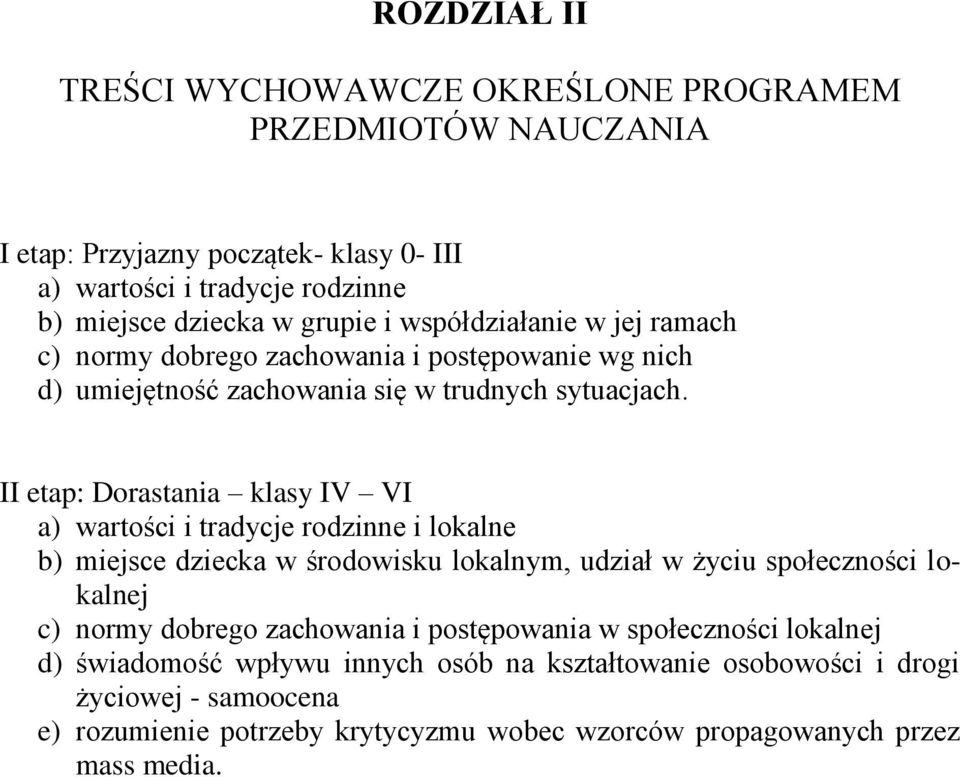 ROZDZIAŁ II

TREŚCI WYCHOWAWCZE OKREŚLONE PROGRAMEM PRZEDMIOTÓW NAUCZANIA

I etap: Przyjazny początek- klasy 0- III
a) wartości i tradycje rodzinne
b) miejsce dziecka w grupie i współdziałanie w jej ramach
c) normy dobrego zachowania i postępowanie wg nich
d) umiejętność zachowania się w trudnych sytuacjach.

II etap: Dorastania – klasy IV – VI
a) wartości i tradycje rodzinne i lokalne
b) miejsce dziecka w środowisku lokalnym, udział w życiu społeczności lokalnej
c) normy dobrego zachowania i postępowania w społeczności lokalnej
d) świadomość wpływu innych osób na kształtowanie osobowości i drogi życiowej - samoocena
e) rozumienie potrzeby krytycyzmu wobec wzorców propagowanych przez mass media.